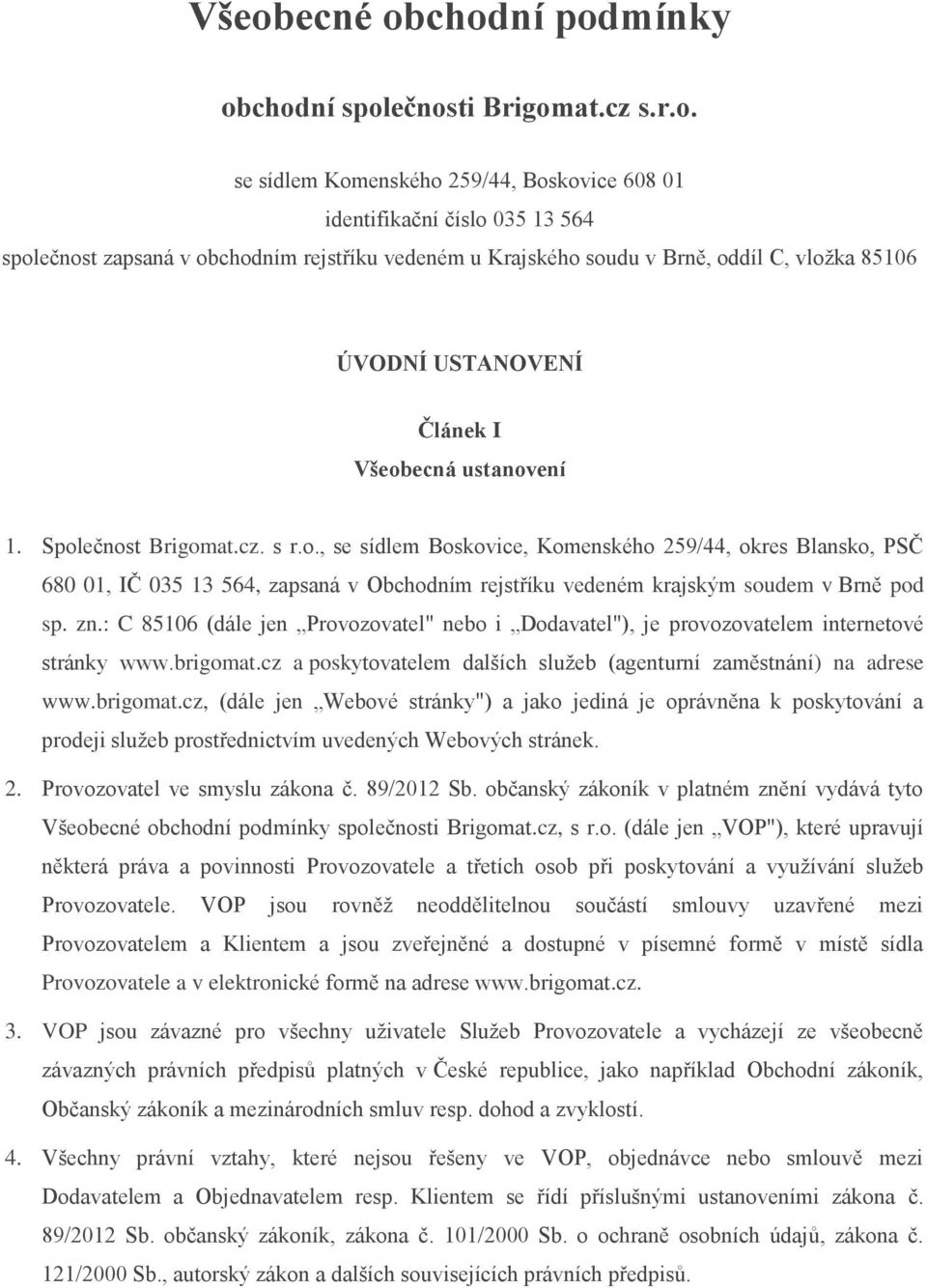 Všeobecné obchodní podmínky

obchodní společnosti Brigomat.cz s.r.o.

se sídlem Komenského 259/44, Boskovice 608 01
identifikační číslo 035 13 564
společnost zapsaná v obchodním rejstříku vedeném u Krajského soudu v Brně, oddíl C, vložka 85106

ÚVODNÍ USTANOVENÍ

Článek I
Všeobecná ustanovení

1. Společnost Brigomat.cz. s r.o., se sídlem Boskovice, Komenského 259/44, okres Blansko, PSČ 680 01, IČ 035 13 564, zapsaná v Obchodním rejstříku vedeném krajským soudem v Brně pod sp. zn.: C 85106 (dále jen „Provozovatel" nebo i „Dodavatel"), je provozovatelem internetové stránky www.brigomat.cz a poskytovatelem dalších služeb (agenturní zaměstnání) na adrese www.brigomat.cz, (dále jen „Webové stránky") a jako jediná je oprávněna k poskytování a prodeji služeb prostřednictvím uvedených Webových stránek.

2. Provozovatel ve smyslu zákona č. 89/2012 Sb. občanský zákoník v platném znění vydává tyto Všeobecné obchodní podmínky společnosti Brigomat.cz, s r.o. (dále jen „VOP"), které upravují některá práva a povinnosti Provozovatele a třetích osob při poskytování a využívání služeb Provozovatele. VOP jsou rovněž neoddělitelnou součástí smlouvy uzavřené mezi Provozovatelem a Klientem a jsou zveřejněné a dostupné v písemné formě v místě sídla Provozovatele a v elektronické formě na adrese www.brigomat.cz.

3. VOP jsou závazné pro všechny uživatele Služeb Provozovatele a vycházejí ze všeobecně závazných právních předpisů platných v České republice, jako například Obchodní zákoník, Občanský zákoník a mezinárodních smluv resp. dohod a zvyklostí.

4. Všechny právní vztahy, které nejsou řešeny ve VOP, objednávce nebo smlouvě mezi Dodavatelem a Objednavatelem resp. Klientem se řídí příslušnými ustanoveními zákona č. 89/2012 Sb. občanský zákoník, zákona č. 101/2000 Sb. o ochraně osobních údajů, zákona č. 121/2000 Sb., autorský zákon a dalších souvisejících právních předpisů.